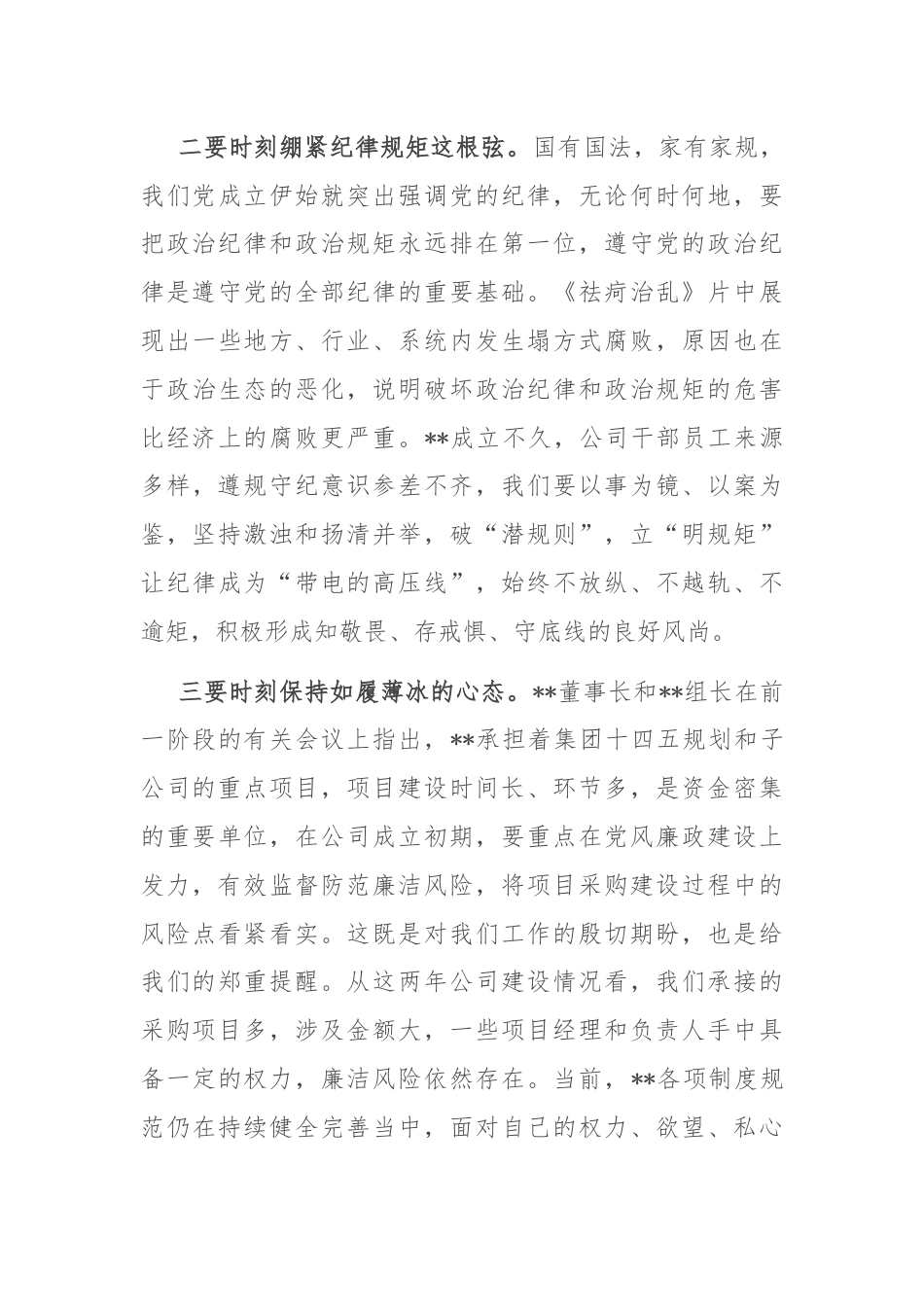 二要时刻绷紧纪律规矩这根弦。国有国法，家有家规，我们党成立伊始就突出强调党的纪律，无论何时何地，要把政治纪律和政治规矩永远排在第一位，遵守党的政治纪律是遵守党的全部纪律的重要基础。《祛疴治乱》片中展现出一些地方、行业、系统内发生塌方式腐败，原因也在于政治生态的恶化，说明破坏政治纪律和政治规矩的危害比经济上的腐败更严重。**成立不久，公司干部员工来源多样，遵规守纪意识参差不齐，我们要以事为镜、以案为鉴，坚持激浊和扬清并举，破“潜规则”，立“明规矩”让纪律成为“带电的高压线”，始终不放纵、不越轨、不逾矩，积极形成知敬畏、存戒惧、守底线的良好风尚。

三要时刻保持如履薄冰的心态。**董事长和**组长在前一阶段的有关会议上指出，**承担着集团十四五规划和子公司的重点项目，项目建设时间长、环节多，是资金密集的重要单位，在公司成立初期，要重点在党风廉政建设上发力，有效监督防范廉洁风险，将项目采购建设过程中的风险点看紧看实。这既是对我们工作的殷切期盼，也是给我们的郑重提醒。从这两年公司建设情况看，我们承接的采购项目多，涉及金额大，一些项目经理和负责人手中具备一定的权力，廉洁风险依然存在。当前，**各项制度规范仍在持续健全完善当中，面对自己的权力、欲望、私心